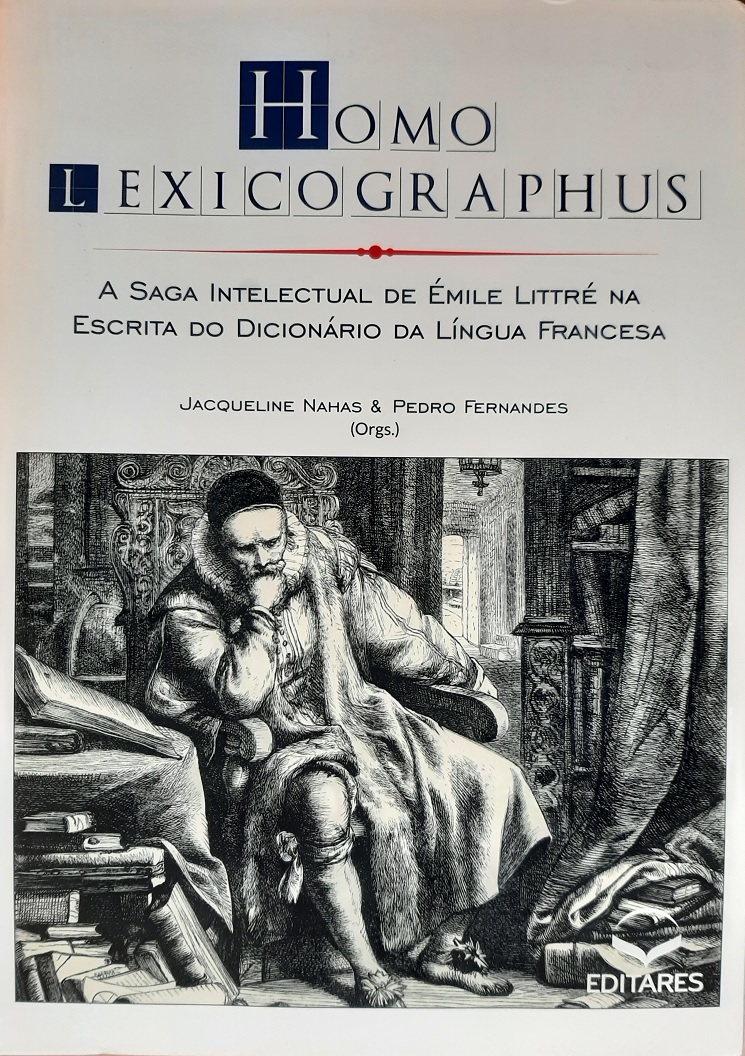 HOMO
LEXICOGRAPHUS

A SAGA INTELECTUAL DE ÉMILE LITTRÉ NA ESCRITA DO DICIONÁRIO DA LÍNGUA FRANCESA

JACQUELINE NAHAS & PEDRO FERNANDES
(Orgs.)

EDITARES